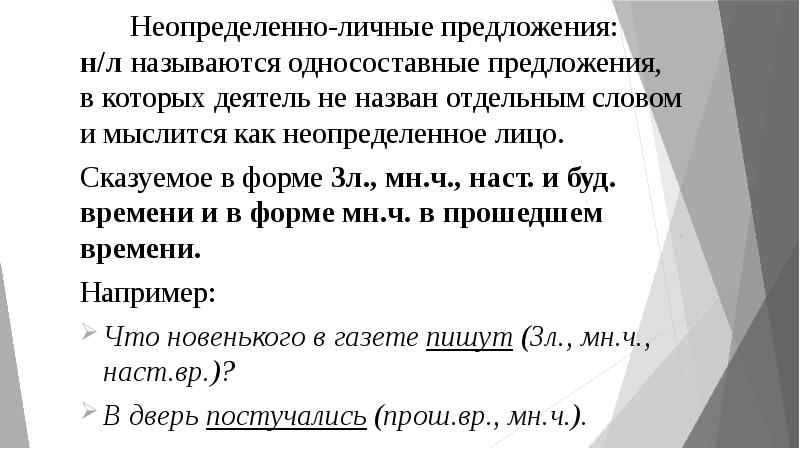 Неопределенно-личные предложения:
н/л называются односоставные предложения, в которых деятель не назван отдельным словом и мыслится как неопределенное лицо.

Сказуемое в форме 3л., мн.ч., наст. и буд. времени и в форме мн.ч. в прошедшем времени.

Например:

Что новенького в газете пишут (3л., мн.ч., наст.вр.)?

В дверь постучались (прош.вр., мн.ч.).